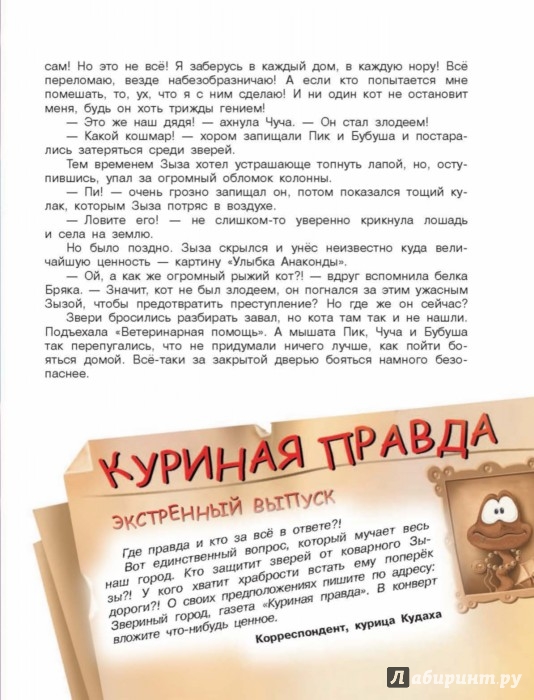 сам! Но это не всё! Я заберусь в каждый дом, в каждую нору! Всё переломаю, везде набезобразничаю! А если кто попытается мне помешать, то, ух, что я с ним сделаю! И ни один кот не остановит меня, будь он хоть трижды гением!

— Это же наш дядя! — ахнула Чуча. — Он стал злодеем!

— Какой кошмар! — хором запищали Пик и Бубуша и постарались затеряться среди зверей.

Тем временем Зыза хотел устрашающе топнуть лапой, но, оступившись, упал за огромный обломок колонны.

— Пи! — очень грозно запищал он, потом показался тощий кулак, которым Зыза потряс в воздухе.

— Ловите его! — не слишком-то уверенно крикнула лошадь и села на землю.

Но было поздно. Зыза скрылся и унёс неизвестно куда величайшую ценность — картину «Улыбка Анаконды».

— Ой, а как же огромный рыжий кот?! — вдруг вспомнила белка Бряка. — Значит, кот не был злодеем, он погнался за этим ужасным Зызой, чтобы предотвратить преступление? Но где же он сейчас?

Звери бросились разбирать завал, но кота там так и не нашли. Подъехала «Ветеринарная помощь». А мышата Пик, Чуча и Бубуша так перепугались, что не придумали ничего лучше, как пойти бояться домой. Всё-таки за закрытой дверью бояться намного безопаснее.

КУРИНАЯ ПРАВДА

ЭКСТРЕННЫЙ ВЫПУСК

Где правда и кто за всё в ответе?! Вот единственный вопрос, который мучает весь наш город. Кто защитит зверей от коварного Зызы?! У кого хватит храбрости встать ему поперёк дороги?! О своих предположениях пишите по адресу: Звериный город, газета «Куриная правда». В конверт вложите что-нибудь ценное.

Корреспондент, курица Кудаха

Лабиринт.ру